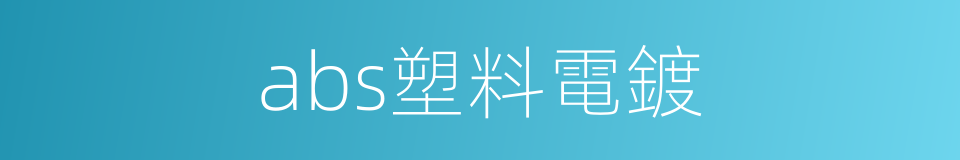 abs塑料電鍍